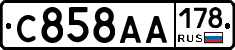 С858АА 178 RUS